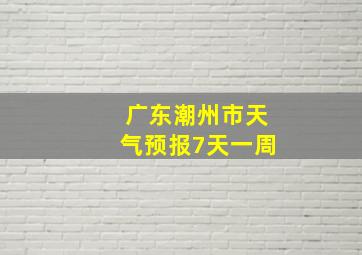 广东潮州市天气预报7天一周